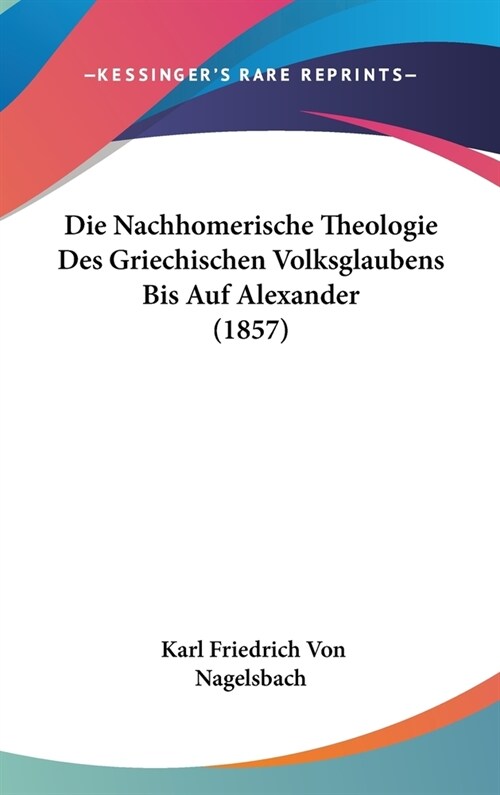 —KESSINGER'S RARE REPRINTS—

Die Nachhomerische Theologie Des Griechischen Volksglaubens Bis Auf Alexander (1857)

Karl Friedrich Von Nagelsbach